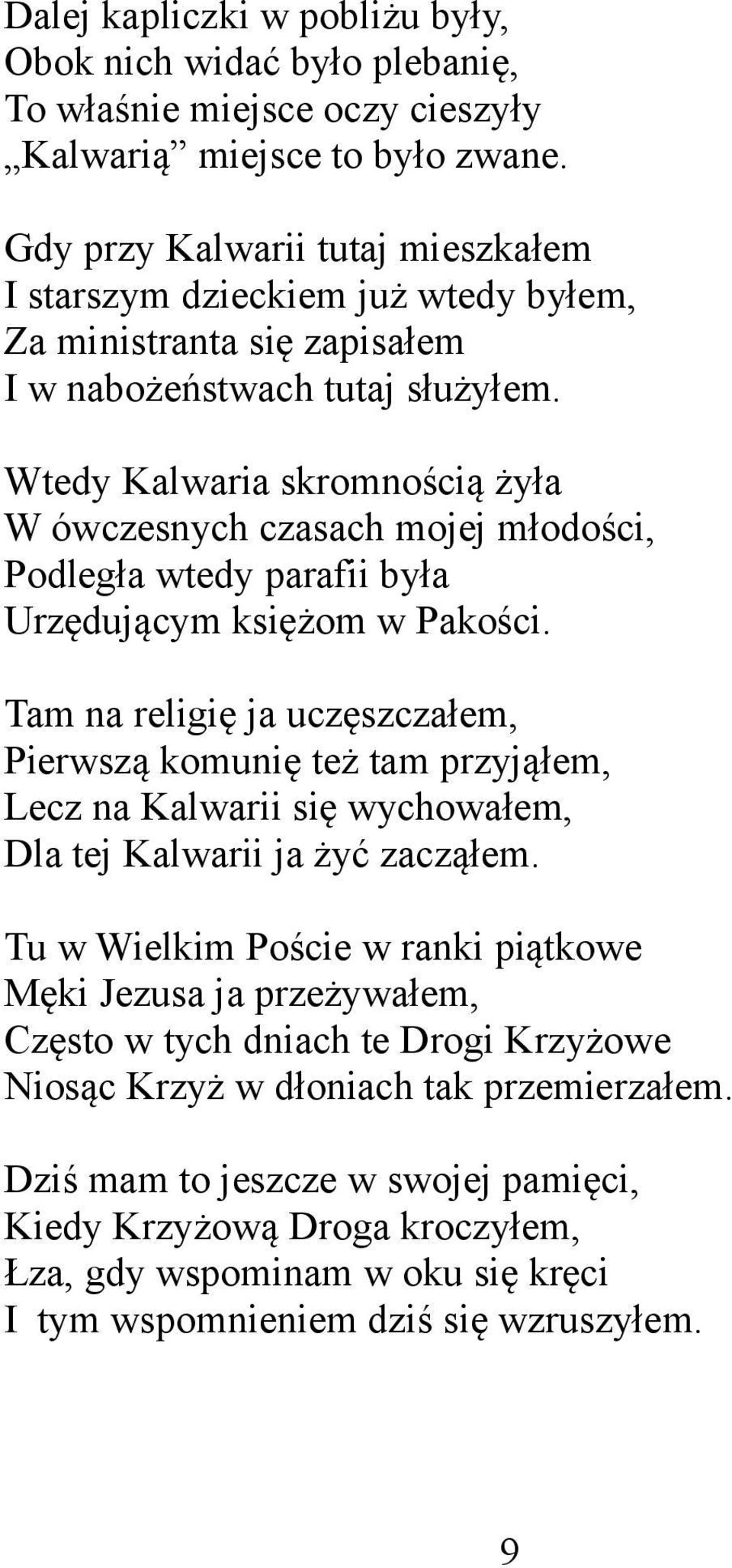 Dalej kapliczki w pobliżu były,
Obok nich widać było plebanię,
To właśnie miejsce oczy cieszyły
„Kalwarią” miejsce to było zwane.

Gdy przy Kalwarii tutaj mieszkałem
I starszym dzieckiem już wtedy byłem,
Za ministranta się zapisałem
I w nabożeństwach tutaj służyłem.

Wtedy Kalwaria skromnością żyła
W ówczesnych czasach mojej młodości,
Podległa wtedy parafii była
Urzędującym księżom w Pakości.

Tam na religię ja uczęszczałem,
Pierwszą komunię też tam przyjąłem,
Lecz na Kalwarii się wychowałem,
Dla tej Kalwarii ja żyć zacząłem.

Tu w Wielkim Poście w ranki piątkowe
Męki Jezusa ja przeżywałem,
Często w tych dniach te Drogi Krzyżowe
Niosąc Krzyż w dłoniach tak przemierzałem.

Dziś mam to jeszcze w swojej pamięci,
Kiedy Krzyżową Droga kroczyłem,
Łza, gdy wspominam w oku się kręci
I tym wspomnieniem dziś się wzruszyłem.

9